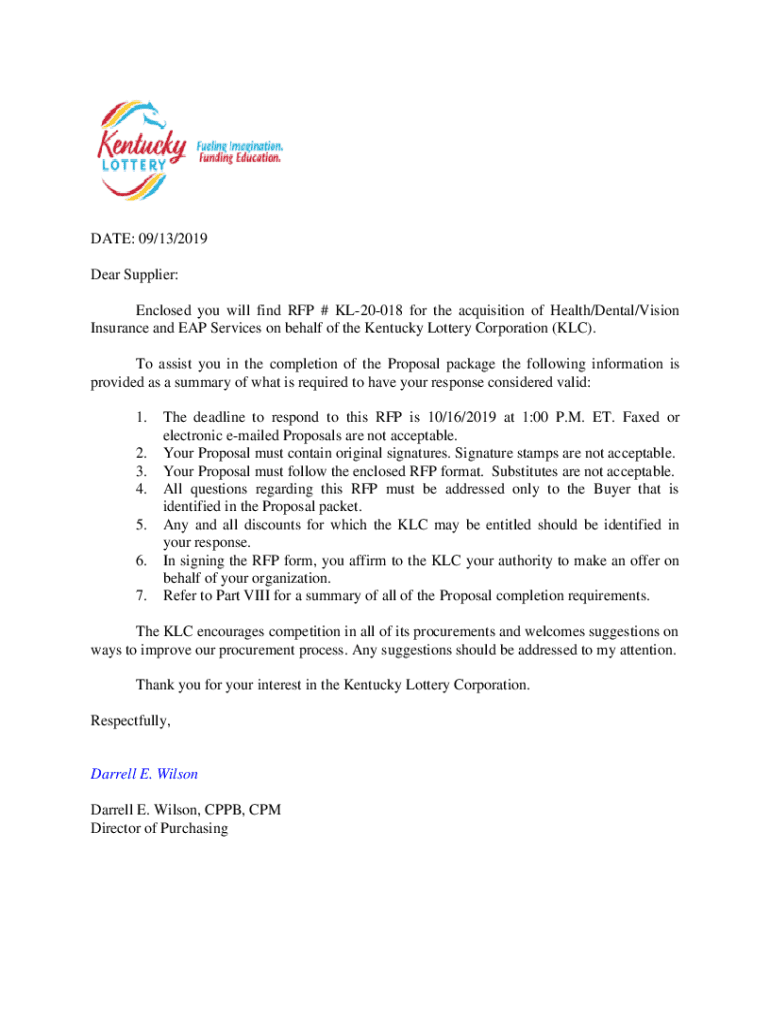 Kentucky LOTTERY

Fueling Imagination. Funding Education.

DATE: 09/13/2019

Dear Supplier:

Enclosed you will find RFP # KL-20-018 for the acquisition of Health/Dental/Vision Insurance and EAP Services on behalf of the Kentucky Lottery Corporation (KLC).

To assist you in the completion of the Proposal package the following information is provided as a summary of what is required to have your response considered valid:

1. The deadline to respond to this RFP is 10/16/2019 at 1:00 P.M. ET. Faxed or electronic e-mailed Proposals are not acceptable.
2. Your Proposal must contain original signatures. Signature stamps are not acceptable.
3. Your Proposal must follow the enclosed RFP format. Substitutes are not acceptable.
4. All questions regarding this RFP must be addressed only to the Buyer that is identified in the Proposal packet.
5. Any and all discounts for which the KLC may be entitled should be identified in your response.
6. In signing the RFP form, you affirm to the KLC your authority to make an offer on behalf of your organization.
7. Refer to Part VIII for a summary of all of the Proposal completion requirements.

The KLC encourages competition in all of its procurements and welcomes suggestions on ways to improve our procurement process. Any suggestions should be addressed to my attention.

Thank you for your interest in the Kentucky Lottery Corporation.

Respectfully,

Darrell E. Wilson

Darrell E. Wilson, CPPB, CPM
Director of Purchasing